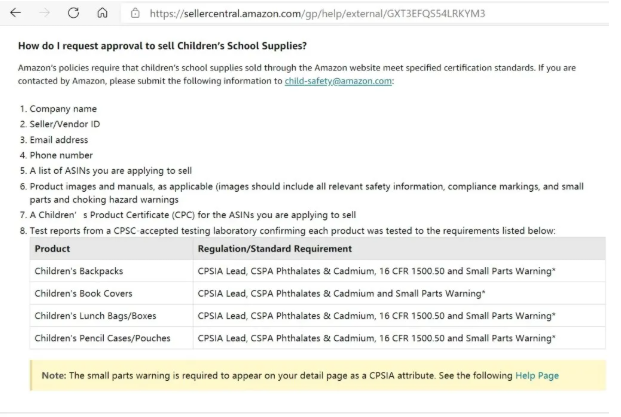 https://sellercentral.amazon.com/gp/help/external/GXT3EFQS54LRKYM3

How do I request approval to sell Children's School Supplies?

Amazon's policies require that children's school supplies sold through the Amazon website meet specified certification standards. If you are contacted by Amazon, please submit the following information to child-safety@amazon.com:

1. Company name
2. Seller/Vendor ID
3. Email address
4. Phone number
5. A list of ASINs you are applying to sell
6. Product images and manuals, as applicable (images should include all relevant safety information, compliance markings, and small parts and choking hazard warnings
7. A Children' s Product Certificate (CPC) for the ASINs you are applying to sell
8. Test reports from a CPSC-accepted testing laboratory confirming each product was tested to the requirements listed below:

| Product | Regulation/Standard Requirement |
|---|---|
| Children's Backpacks | CPSIA Lead, CSPA Phthalates & Cadmium, 16 CFR 1500.50 and Small Parts Warning* |
| Children's Book Covers | CPSIA Lead, CSPA Phthalates & Cadmium and Small Parts Warning* |
| Children's Lunch Bags/Boxes | CPSIA Lead, CSPA Phthalates & Cadmium, 16 CFR 1500.50 and Small Parts Warning* |
| Children's Pencil Cases/Pouches | CPSIA Lead, CSPA Phthalates & Cadmium, 16 CFR 1500.50 and Small Parts Warning* |

Note: The small parts warning is required to appear on your detail page as a CPSIA attribute. See the following Help Page